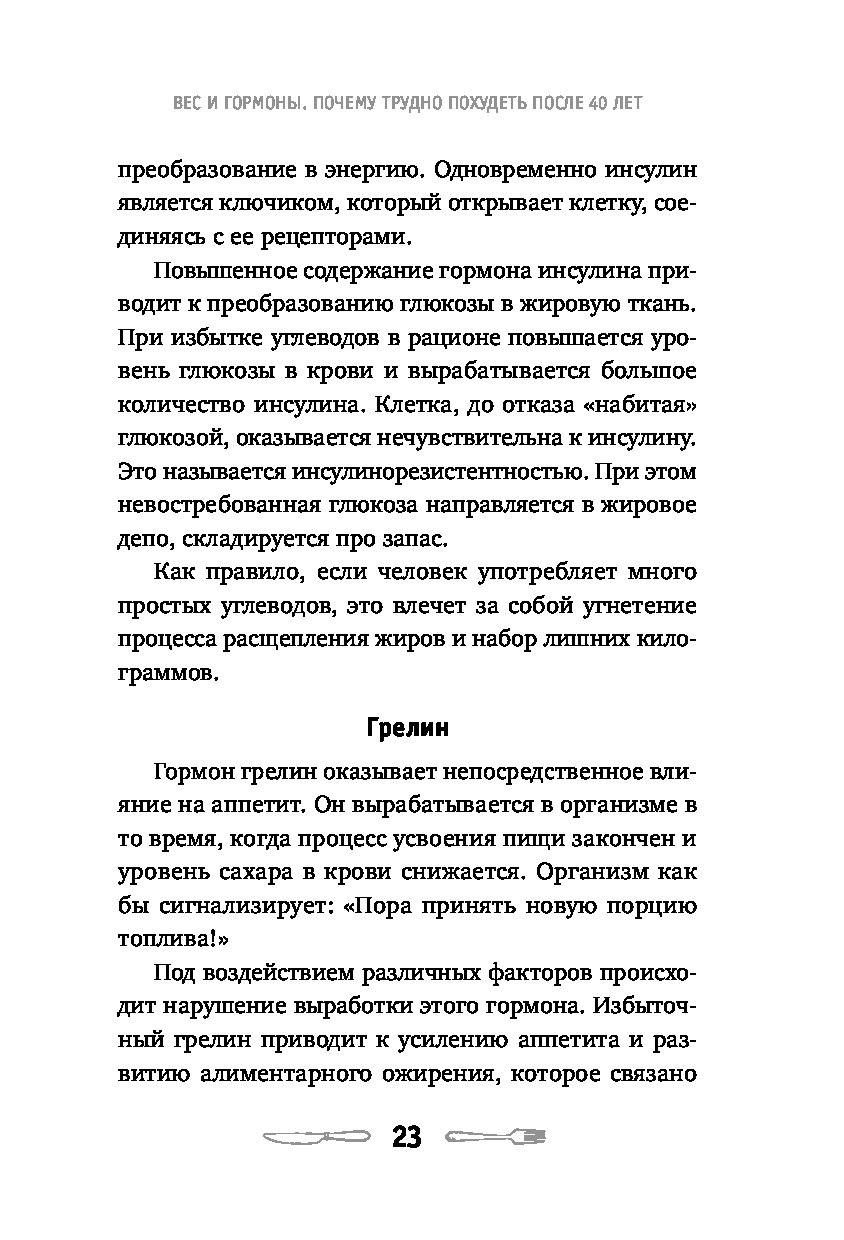 ВЕС И ГОРМОНЫ. ПОЧЕМУ ТРУДНО ПОХУДЕТЬ ПОСЛЕ 40 ЛЕТ

преобразование в энергию. Одновременно инсулин является ключиком, который открывает клетку, соединяясь с ее рецепторами.

Повышенное содержание гормона инсулина приводит к преобразованию глюкозы в жировую ткань. При избытке углеводов в рационе повышается уровень глюкозы в крови и вырабатывается большое количество инсулина. Клетка, до отказа «набитая» глюкозой, оказывается нечувствительна к инсулину. Это называется инсулинорезистентностью. При этом невостребованная глюкоза направляется в жировое депо, складируется про запас.

Как правило, если человек употребляет много простых углеводов, это влечет за собой угнетение процесса расщепления жиров и набор лишних килограммов.

Грелин

Гормон грелин оказывает непосредственное влияние на аппетит. Он вырабатывается в организме в то время, когда процесс усвоения пищи закончен и уровень сахара в крови снижается. Организм как бы сигнализирует: «Пора принять новую порцию топлива!»

Под воздействием различных факторов происходит нарушение выработки этого гормона. Избыточный грелин приводит к усилению аппетита и развитию алиментарного ожирения, которое связано

23